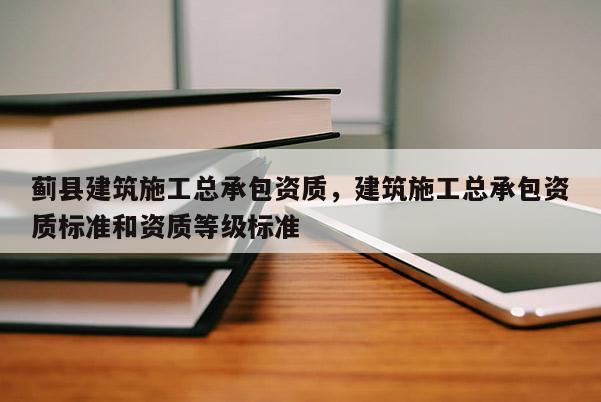 蓟县建筑施工总承包资质，建筑施工总承包资质标准和资质等级标准